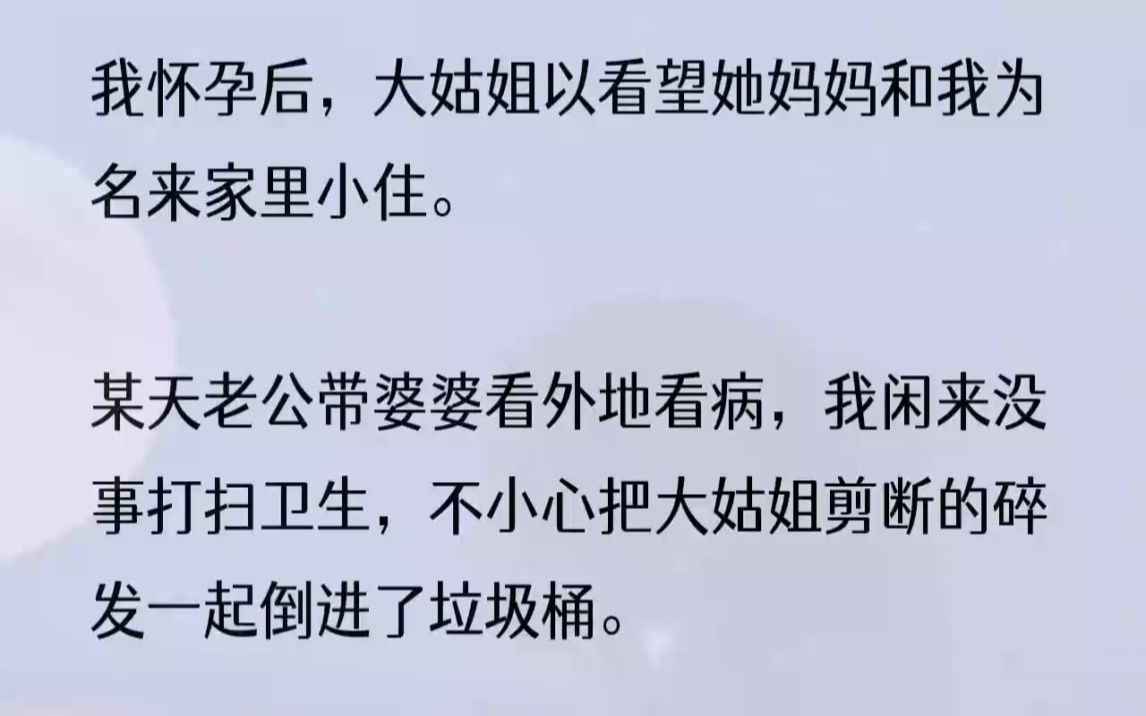 我怀孕后，大姑姐以看望她妈妈和我为名来家里小住。

某天老公带婆婆看外地看病，我闲来没事打扫卫生，不小心把大姑姐剪断的碎发一起倒进了垃圾桶。